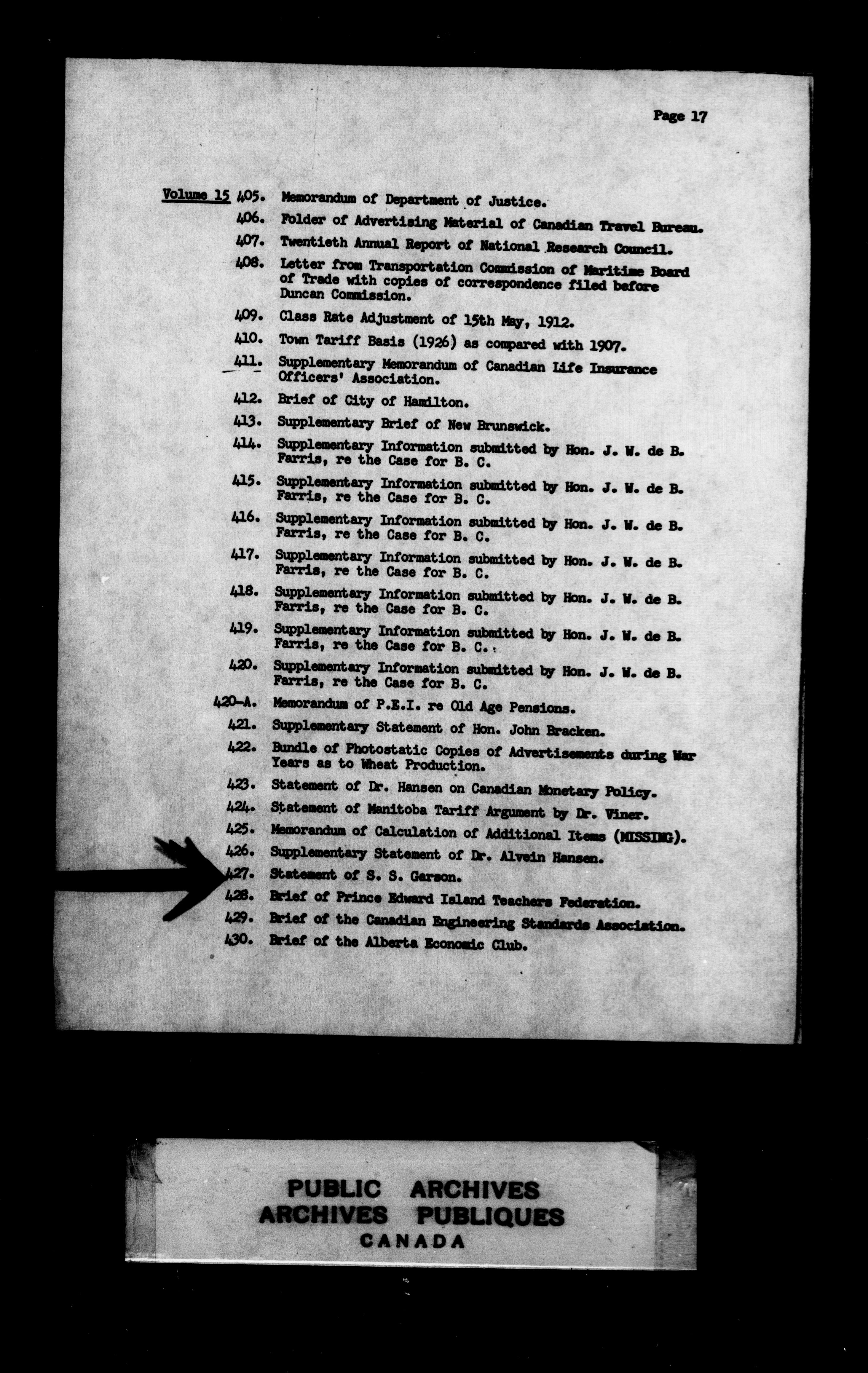 Page 17

Volume 15 405. Memorandum of Department of Justice.

406. Folder of Advertising Material of Canadian Travel Bureau.

407. Twentieth Annual Report of National Research Council.

408. Letter from Transportation Commission of Maritime Board of Trade with copies of correspondence filed before Duncan Commission.

409. Class Rate Adjustment of 15th May, 1912.

410. Town Tariff Basis (1926) as compared with 1907.

411. Supplementary Memorandum of Canadian Life Insurance Officers' Association.

412. Brief of City of Hamilton.

413. Supplementary Brief of New Brunswick.

414. Supplementary Information submitted by Hon. J. W. de B. Farris, re the Case for B. C.

415. Supplementary Information submitted by Hon. J. W. de B. Farris, re the Case for B. C.

416. Supplementary Information submitted by Hon. J. W. de B. Farris, re the Case for B. C.

417. Supplementary Information submitted by Hon. J. W. de B. Farris, re the Case for B. C.

418. Supplementary Information submitted by Hon. J. W. de B. Farris, re the Case for B. C.

419. Supplementary Information submitted by Hon. J. W. de B. Farris, re the Case for B. C.

420. Supplementary Information submitted by Hon. J. W. de B. Farris, re the Case for B. C.

420-A. Memorandum of P.E.I. re Old Age Pensions.

421. Supplementary Statement of Hon. John Bracken.

422. Bundle of Photostatic Copies of Advertisements during War Years as to Wheat Production.

423. Statement of Dr. Hansen on Canadian Monetary Policy.

424. Statement of Manitoba Tariff Argument by Dr. Viner.

425. Memorandum of Calculation of Additional Items (MISSING).

426. Supplementary Statement of Dr. Alvein Hansen.

427. Statement of S. S. Garson.

428. Brief of Prince Edward Island Teachers Federation.

429. Brief of the Canadian Engineering Standards Association.

430. Brief of the Alberta Economic Club.

PUBLIC ARCHIVES
ARCHIVES PUBLIQUES
CANADA